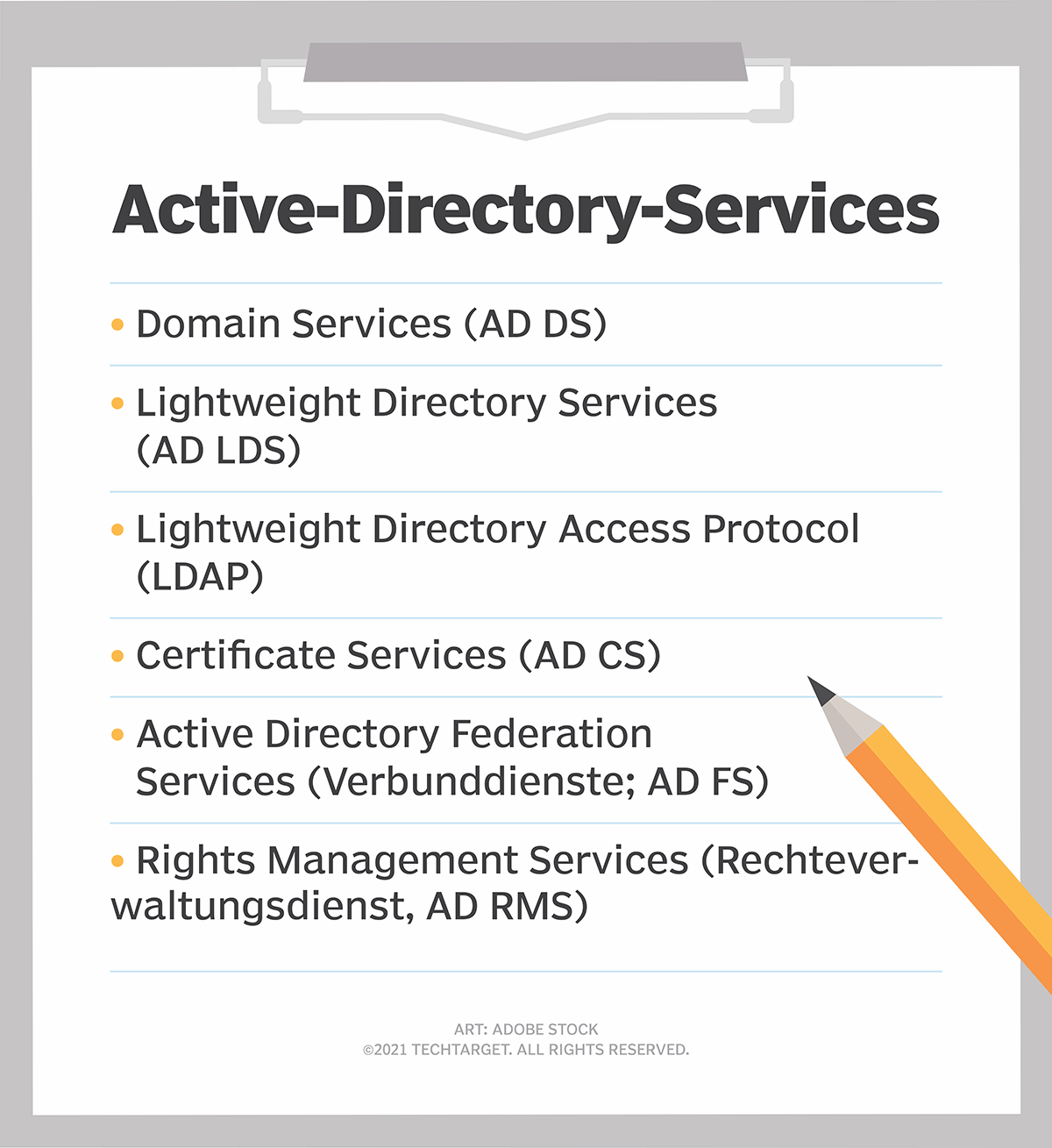 Active-Directory-Services

• Domain Services (AD DS)

• Lightweight Directory Services (AD LDS)

• Lightweight Directory Access Protocol (LDAP)

• Certificate Services (AD CS)

• Active Directory Federation Services (Verbunddienste; AD FS)

• Rights Management Services (Rechteverwaltungsdienst, AD RMS)

ART: ADOBE STOCK
©2021 TECHTARGET. ALL RIGHTS RESERVED.